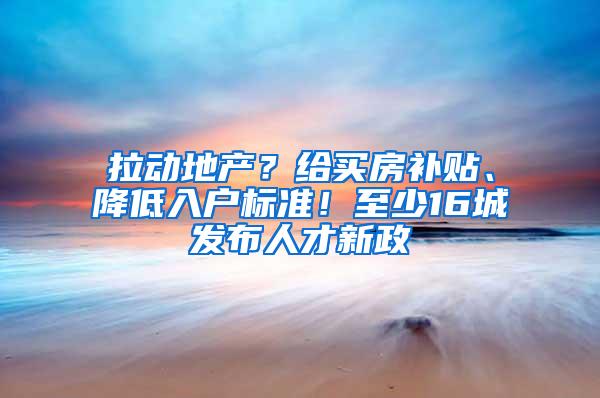 拉动地产？给买房补贴、降低入户标准！至少16城发布人才新政